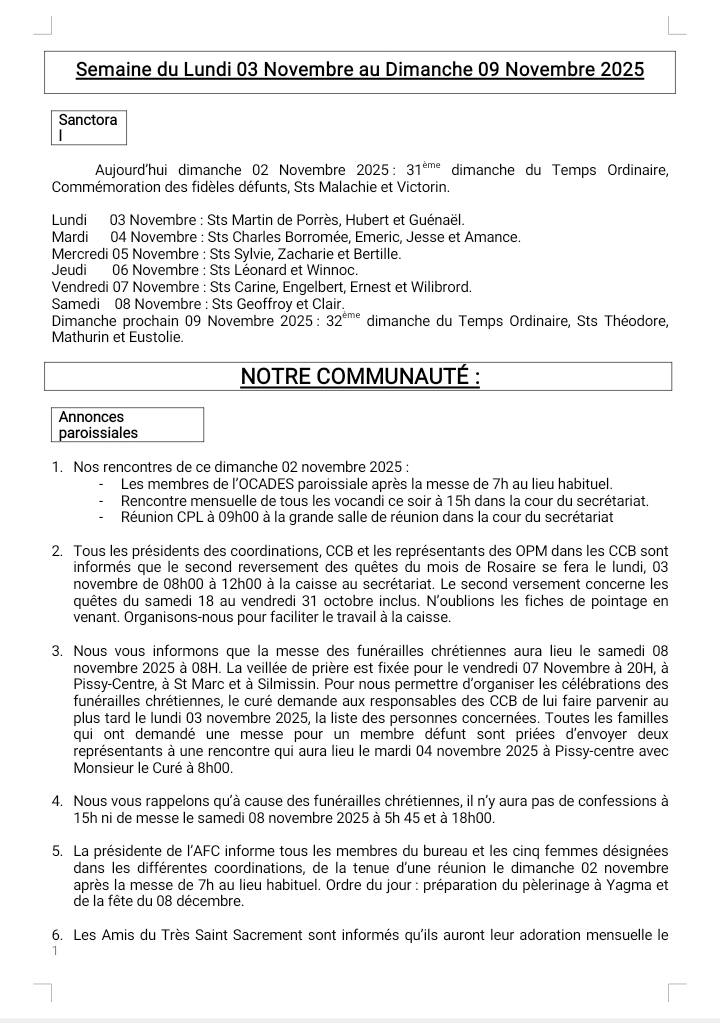 Semaine du Lundi 03 Novembre au Dimanche 09 Novembre 2025

Sanctora l

Aujourd'hui dimanche 02 Novembre 2025 : 31$^{ème}$ dimanche du Temps Ordinaire, Commémoration des fidèles défunts, Sts Malachie et Victorin.

Lundi 03 Novembre : Sts Martin de Porrès, Hubert et Guénaël.
Mardi 04 Novembre : Sts Charles Borromée, Emeric, Jesse et Amance.
Mercredi 05 Novembre : Sts Sylvie, Zacharie et Bertille.
Jeudi 06 Novembre : Sts Léonard et Winnoc.
Vendredi 07 Novembre : Sts Carine, Engelbert, Ernest et Wilibrord.
Samedi 08 Novembre : Sts Geoffroy et Clair.
Dimanche prochain 09 Novembre 2025 : 32$^{ème}$ dimanche du Temps Ordinaire, Sts Théodore, Mathurin et Eustolie.

NOTRE COMMUNAUTÉ :

Annonces paroissiales

1. Nos rencontres de ce dimanche 02 novembre 2025 :
- Les membres de l'OCADES paroissiale après la messe de 7h au lieu habituel.
- Rencontre mensuelle de tous les vocandi ce soir à 15h dans la cour du secrétariat.
- Réunion CPL à 09h00 à la grande salle de réunion dans la cour du secrétariat

2. Tous les présidents des coordinations, CCB et les représentants des OPM dans les CCB sont informés que le second reversement des quêtes du mois de Rosaire se fera le lundi, 03 novembre de 08h00 à 12h00 à la caisse au secrétariat. Le second versement concerne les quêtes du samedi 18 au vendredi 31 octobre inclus. N'oublions les fiches de pointage en venant. Organisons-nous pour faciliter le travail à la caisse.

3. Nous vous informons que la messe des funérailles chrétiennes aura lieu le samedi 08 novembre 2025 à 08H. La veillée de prière est fixée pour le vendredi 07 Novembre à 20H, à Pissy-Centre, à St Marc et à Silmissin. Pour nous permettre d'organiser les célébrations des funérailles chrétiennes, le curé demande aux responsables des CCB de lui faire parvenir au plus tard le lundi 03 novembre 2025, la liste des personnes concernées. Toutes les familles qui ont demandé une messe pour un membre défunt sont priées d'envoyer deux représentants à une rencontre qui aura lieu le mardi 04 novembre 2025 à Pissy-centre avec Monsieur le Curé à 8h00.

4. Nous vous rappelons qu'à cause des funérailles chrétiennes, il n'y aura pas de confessions à 15h ni de messe le samedi 08 novembre 2025 à 5h 45 et à 18h00.

5. La présidente de l'AFC informe tous les membres du bureau et les cinq femmes désignées dans les différentes coordinations, de la tenue d'une réunion le dimanche 02 novembre après la messe de 7h au lieu habituel. Ordre du jour : préparation du pèlerinage à Yagma et de la fête du 08 décembre.

6. Les Amis du Très Saint Sacrement sont informés qu'ils auront leur adoration mensuelle le

1